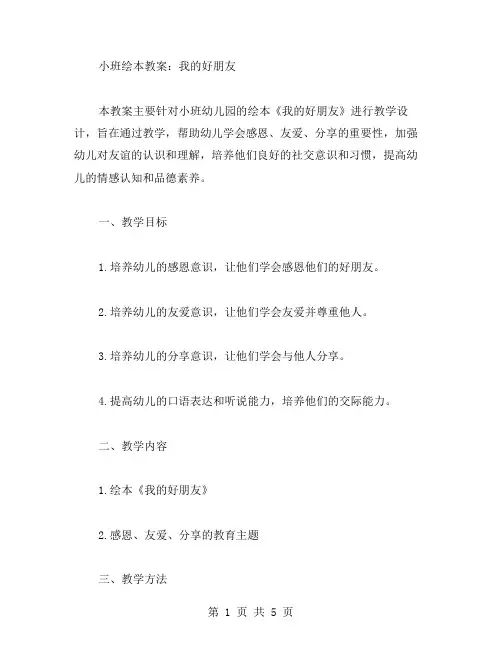 小班绘本教案：我的好朋友

本教案主要针对小班幼儿园的绘本《我的好朋友》进行教学设计，旨在通过教学，帮助幼儿学会感恩、友爱、分享的重要性，加强幼儿对友谊的认识和理解，培养他们良好的社交意识和习惯，提高幼儿的情感认知和品德素养。

一、教学目标

1.培养幼儿的感恩意识，让他们学会感恩他们的好朋友。

2.培养幼儿的友爱意识，让他们学会友爱并尊重他人。

3.培养幼儿的分享意识，让他们学会与他人分享。

4.提高幼儿的口语表达和听说能力，培养他们的交际能力。

二、教学内容

1.绘本《我的好朋友》

2.感恩、友爱、分享的教育主题

三、教学方法

第 1 页 共 5 页